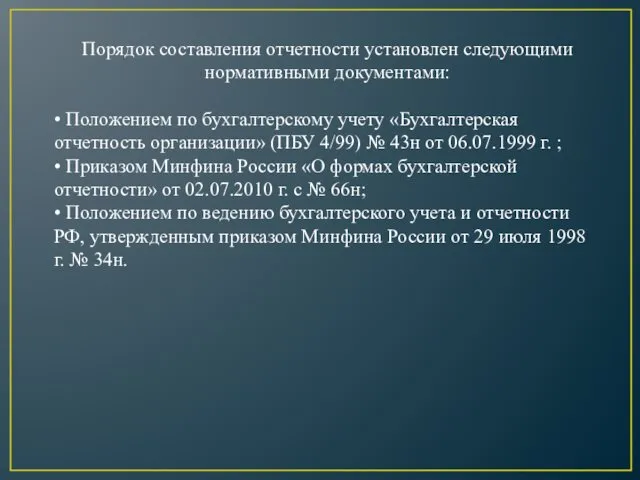 Порядок составления отчетности установлен следующими нормативными документами:

• Положением по бухгалтерскому учету «Бухгалтерская отчетность организации» (ПБУ 4/99) № 43н от 06.07.1999 г. ;
• Приказом Минфина России «О формах бухгалтерской отчетности» от 02.07.2010 г. с № 66н;
• Положением по ведению бухгалтерского учета и отчетности РФ, утвержденным приказом Минфина России от 29 июля 1998 г. № 34н.